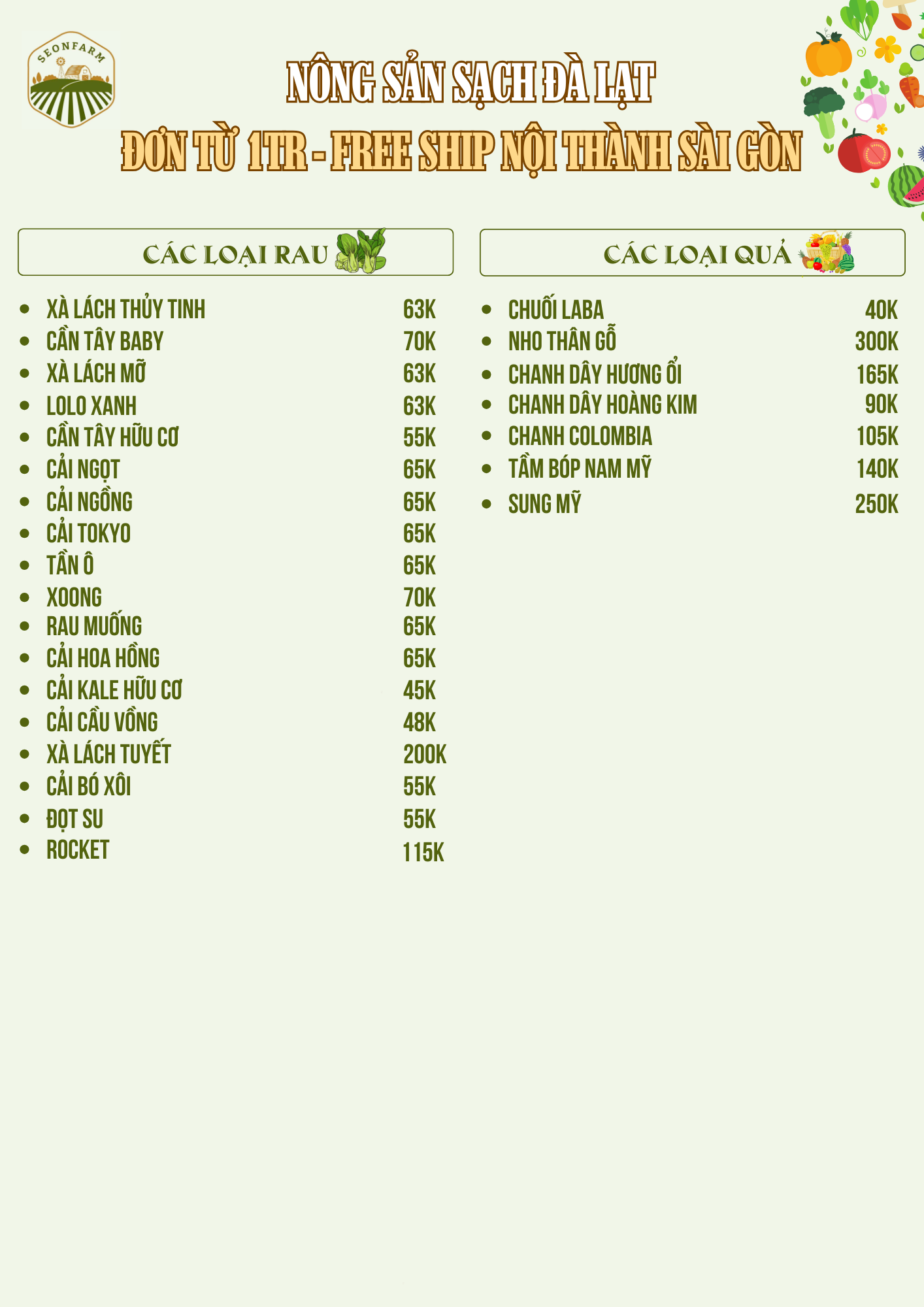 SEONFARM

NÔNG SẢN SẠCH ĐÀ LẠT

ĐƠN TỪ 1TR - FREE SHIP NỘI THÀNH SÀI GÒN

CÁC LOẠI RAU

• XÀ LÁCH THỦY TINH 63K
• CẦN TÂY BABY 70K
• XÀ LÁCH MỠ 63K
• LOLO XANH 63K
• CẦN TÂY HỮU CƠ 55K
• CẢI NGỌT 65K
• CẢI NGỒNG 65K
• CẢI TOKYO 65K
• TẦN Ô 65K
• XOONG 70K
• RAU MUỐNG 65K
• CẢI HOA HỒNG 65K
• CẢI KALE HỮU CƠ 45K
• CẢI CẦU VỒNG 48K
• XÀ LÁCH TUYẾT 200K
• CẢI BÓ XÔI 55K
• ĐỌT SU 55K
• ROCKET 115K

CÁC LOẠI QUẢ

• CHUỐI LABA 40K
• NHO THÂN GỖ 300K
• CHANH DÂY HƯƠNG ỔI 165K
• CHANH DÂY HOÀNG KIM 90K
• CHANH COLOMBIA 105K
• TẦM BÓP NAM MỸ 140K
• SUNG MỸ 250K